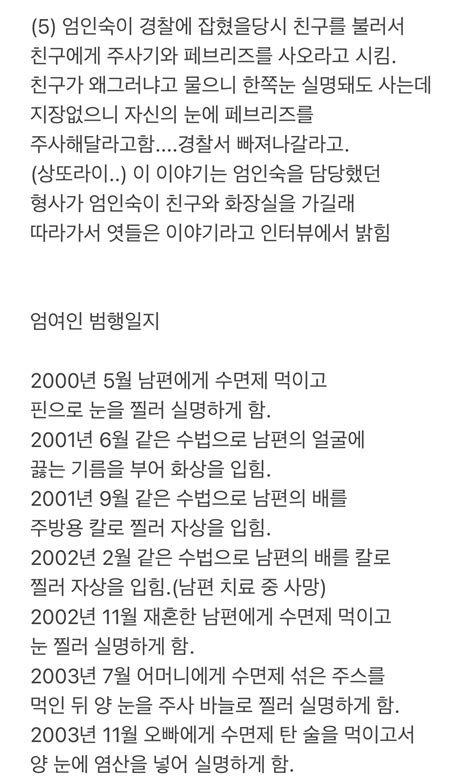 (5) 엄인숙이 경찰에 잡혔을당시 친구를 불러서 친구에게 주사기와 페브리즈를 사오라고 시킴. 친구가 왜그러냐고 물으니 한쪽눈 실명돼도 사는데 지장없으니 자신의 눈에 페브리즈를 주사해달라고함....경찰서 빠져나갈라고. (상또라이..) 이 이야기는 엄인숙을 담당했던 형사가 엄인숙이 친구와 화장실을 가길래 따라가서 엿들은 이야기라고 인터뷰에서 밝힘

엄여인 범행일지

2000년 5월 남편에게 수면제 먹이고 핀으로 눈을 찔러 실명하게 함.
2001년 6월 같은 수법으로 남편의 얼굴에 끓는 기름을 부어 화상을 입힘.
2001년 9월 같은 수법으로 남편의 배를 주방용 칼로 찔러 자상을 입힘.
2002년 2월 같은 수법으로 남편의 배를 칼로 찔러 자상을 입힘.(남편 치료 중 사망)
2002년 11월 재혼한 남편에게 수면제 먹이고 눈 찔러 실명하게 함.
2003년 7월 어머니에게 수면제 섞은 주스를 먹인 뒤 양 눈을 주사 바늘로 찔러 실명하게 함.
2003년 11월 오빠에게 수면제 탄 술을 먹이고서 양 눈에 염산을 넣어 실명하게 함.